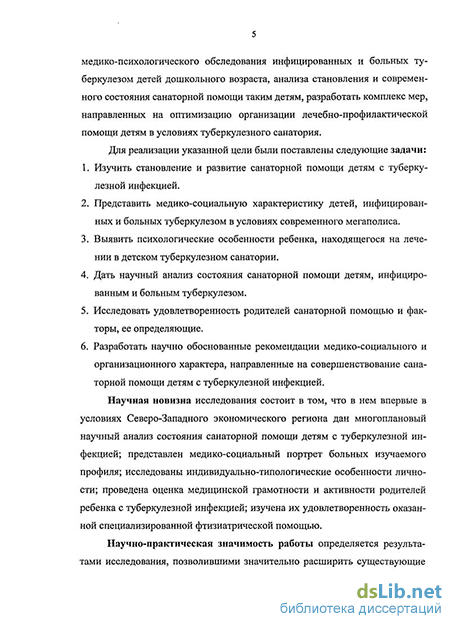 5

медико-психологического обследования инфицированных и больных туберкулезом детей дошкольного возраста, анализа становления и современного состояния санаторной помощи таким детям, разработать комплекс мер, направленных на оптимизацию организации лечебно-профилактической помощи детям в условиях туберкулезного санатория.

Для реализации указанной цели были поставлены следующие задачи:

1. Изучить становление и развитие санаторной помощи детям с туберкулезной инфекцией.

2. Представить медико-социальную характеристику детей, инфицированных и больных туберкулезом в условиях современного мегаполиса.

3. Выявить психологические особенности ребенка, находящегося на лечении в детском туберкулезном санатории.

4. Дать научный анализ состояния санаторной помощи детям, инфицированным и больным туберкулезом.

5. Исследовать удовлетворенность родителей санаторной помощью и факторы, ее определяющие.

6. Разработать научно обоснованные рекомендации медико-социального и организационного характера, направленные на совершенствование санаторной помощи детям с туберкулезной инфекцией.

Научная новизна исследования состоит в том, что в нем впервые в условиях Северо-Западного экономического региона дан многоплановый научный анализ состояния санаторной помощи детям с туберкулезной инфекцией; представлен медико-социальный портрет больных изучаемого профиля; исследованы индивидуально-типологические особенности личности; проведена оценка медицинской грамотности и активности родителей ребенка с туберкулезной инфекцией; изучена их удовлетворенность оказанной специализированной фтизиатрической помощью.

Научно-практическая значимость работы определяется результатами исследования, позволившими значительно расширить существующие

dsLib.net
библиотека диссертаций